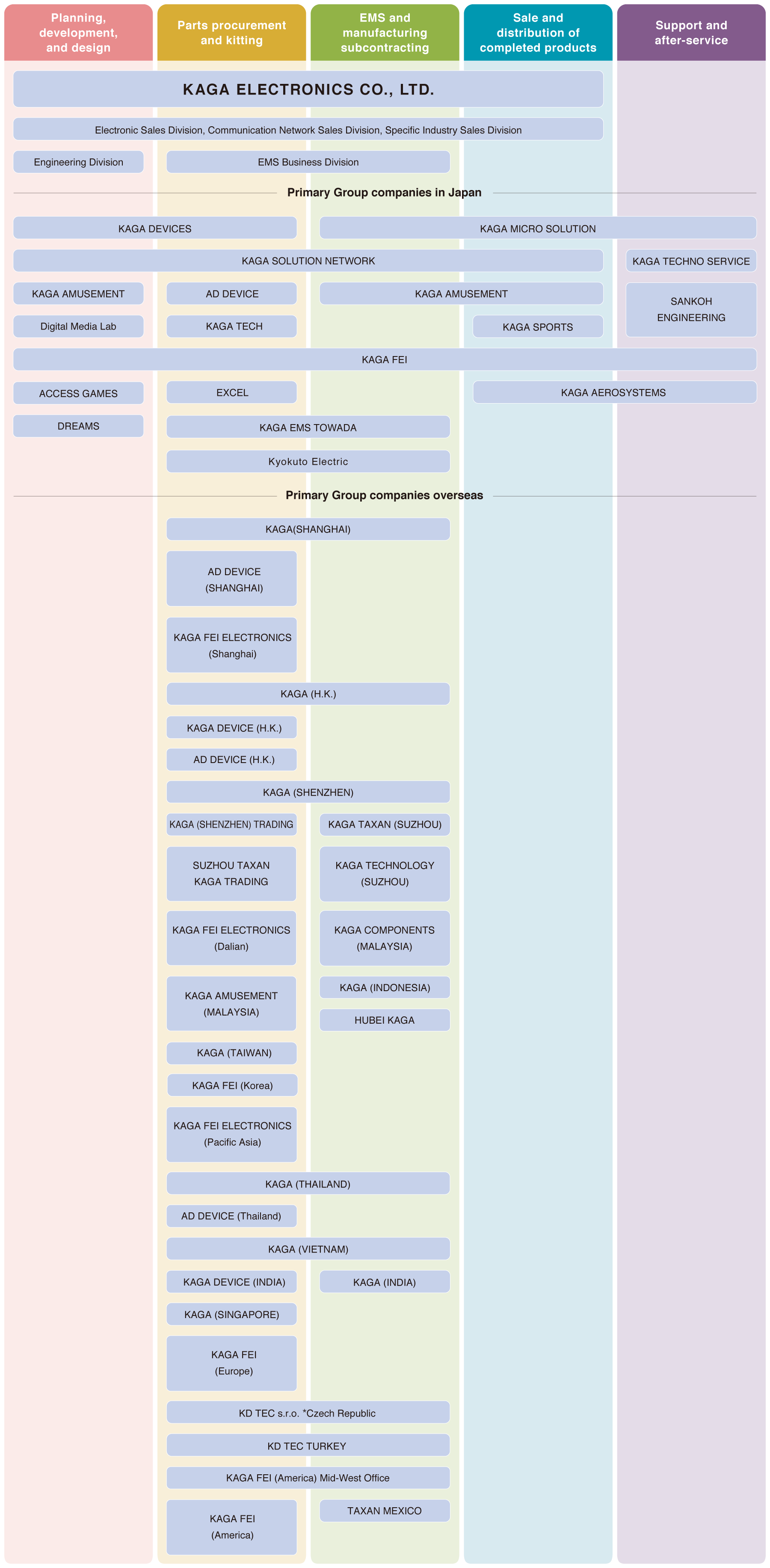 Planning, development, and design

Parts procurement and kitting

EMS and manufacturing subcontracting

Sale and distribution of completed products

Support and after-service

KAGA ELECTRONICS CO., LTD.

Electronic Sales Division, Communication Network Sales Division, Specific Industry Sales Division

Engineering Division

EMS Business Division

Primary Group companies in Japan

KAGA DEVICES

KAGA MICRO SOLUTION

KAGA SOLUTION NETWORK

KAGA TECHNO SERVICE

KAGA AMUSEMENT

AD DEVICE

KAGA AMUSEMENT

SANKOH ENGINEERING

Digital Media Lab

KAGA TECH

KAGA SPORTS

KAGA FEI

ACCESS GAMES

EXCEL

KAGA AEROSYSTEMS

DREAMS

KAGA EMS TOWADA

Kyokuto Electric

Primary Group companies overseas

KAGA(SHANGHAI)

AD DEVICE (SHANGHAI)

KAGA FEI ELECTRONICS (Shanghai)

KAGA (H.K.)

KAGA DEVICE (H.K.)

AD DEVICE (H.K.)

KAGA (SHENZHEN)

KAGA (SHENZHEN) TRADING

KAGA TAXAN (SUZHOU)

SUZHOU TAXAN KAGA TRADING

KAGA TECHNOLOGY (SUZHOU)

KAGA FEI ELECTRONICS (Dalian)

KAGA COMPONENTS (MALAYSIA)

KAGA AMUSEMENT (MALAYSIA)

KAGA (INDONESIA)

HUBEI KAGA

KAGA (TAIWAN)

KAGA FEI (Korea)

KAGA FEI ELECTRONICS (Pacific Asia)

KAGA (THAILAND)

AD DEVICE (Thailand)

KAGA (VIETNAM)

KAGA DEVICE (INDIA)

KAGA (INDIA)

KAGA (SINGAPORE)

KAGA FEI (Europe)

KD TEC s.r.o. *Czech Republic

KD TEC TURKEY

KAGA FEI (America) Mid-West Office

KAGA FEI (America)

TAXAN MEXICO